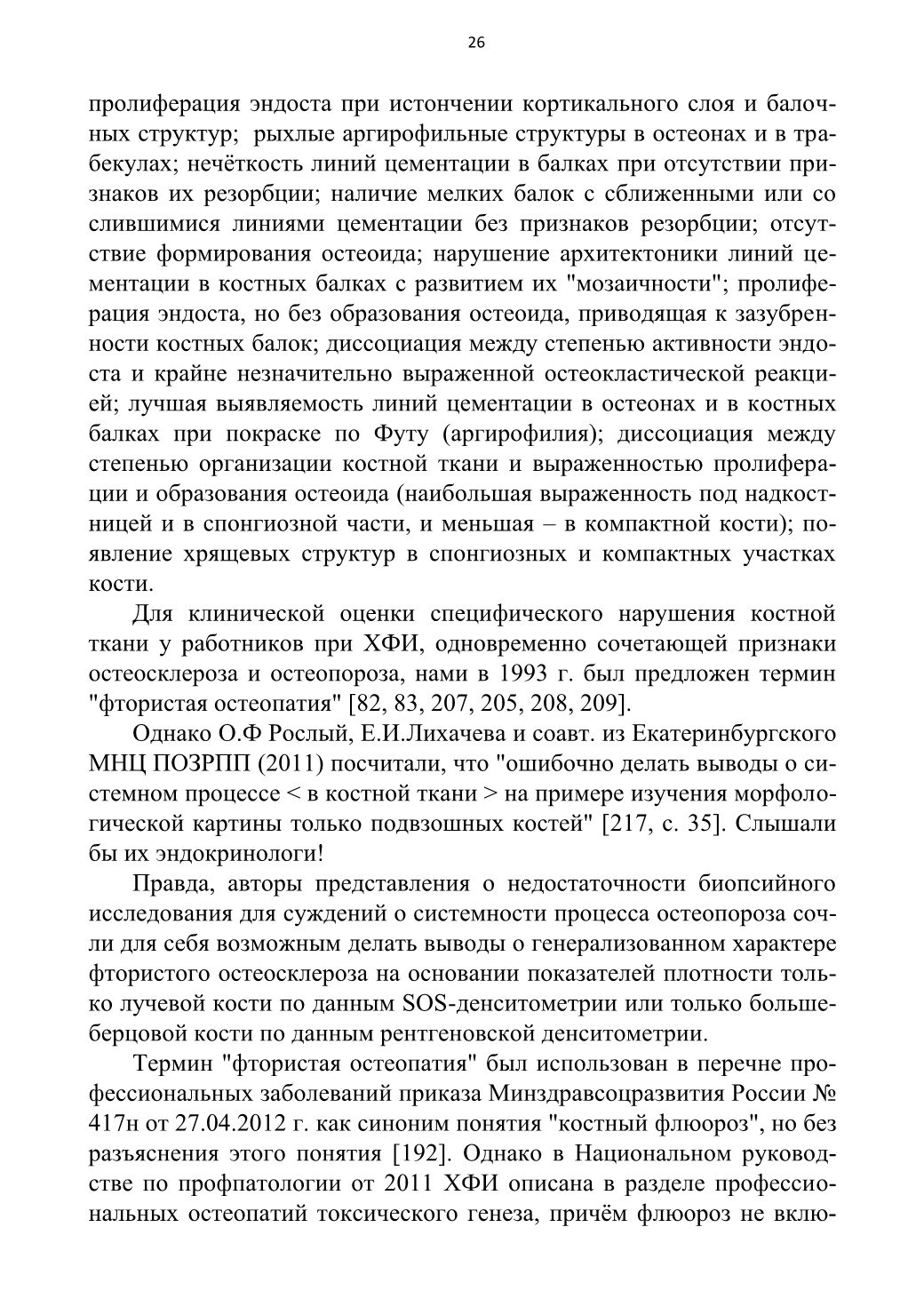 26

пролиферация эндоста при истончении кортикального слоя и балочных структур;  рыхлые аргирофильные структуры в остеонах и в трабекулах; нечёткость линий цементации в балках при отсутствии признаков их резорбции; наличие мелких балок с сближенными или со слившимися линиями цементации без признаков резорбции; отсутствие формирования остеоида; нарушение архитектоники линий цементации в костных балках с развитием их "мозаичности"; пролиферация эндоста, но без образования остеоида, приводящая к зазубренности костных балок; диссоциация между степенью активности эндоста и крайне незначительно выраженной остеокластической реакцией; лучшая выявляемость линий цементации в остеонах и в костных балках при покраске по Футу (аргирофилия); диссоциация между степенью организации костной ткани и выраженностью пролиферации и образования остеоида (наибольшая выраженность под надкостницей и в спонгиозной части, и меньшая – в компактной кости); появление хрящевых структур в спонгиозных и компактных участках кости.

Для клинической оценки специфического нарушения костной ткани у работников при ХФИ, одновременно сочетающей признаки остеосклероза и остеопороза, нами в 1993 г. был предложен термин "фтористая остеопатия" [82, 83, 207, 205, 208, 209].

Однако О.Ф Рослый, Е.И.Лихачева и соавт. из Екатеринбургского МНЦ ПОЗРПП (2011) посчитали, что "ошибочно делать выводы о системном процессе < в костной ткани > на примере изучения морфологической картины только подвзошных костей" [217, с. 35]. Слышали бы их эндокринологи!

Правда, авторы представления о недостаточности биопсийного исследования для суждений о системности процесса остеопороза сочли для себя возможным делать выводы о генерализованном характере фтористого остеосклероза на основании показателей плотности только лучевой кости по данным SOS-денситометрии или только большеберцовой кости по данным рентгеновской денситометрии.

Термин "фтористая остеопатия" был использован в перечне профессиональных заболеваний приказа Минздравсоцразвития России № 417н от 27.04.2012 г. как синоним понятия "костный флюороз", но без разъяснения этого понятия [192]. Однако в Национальном руководстве по профпатологии от 2011 ХФИ описана в разделе профессиональных остеопатий токсического генеза, причём флюороз не вклю-